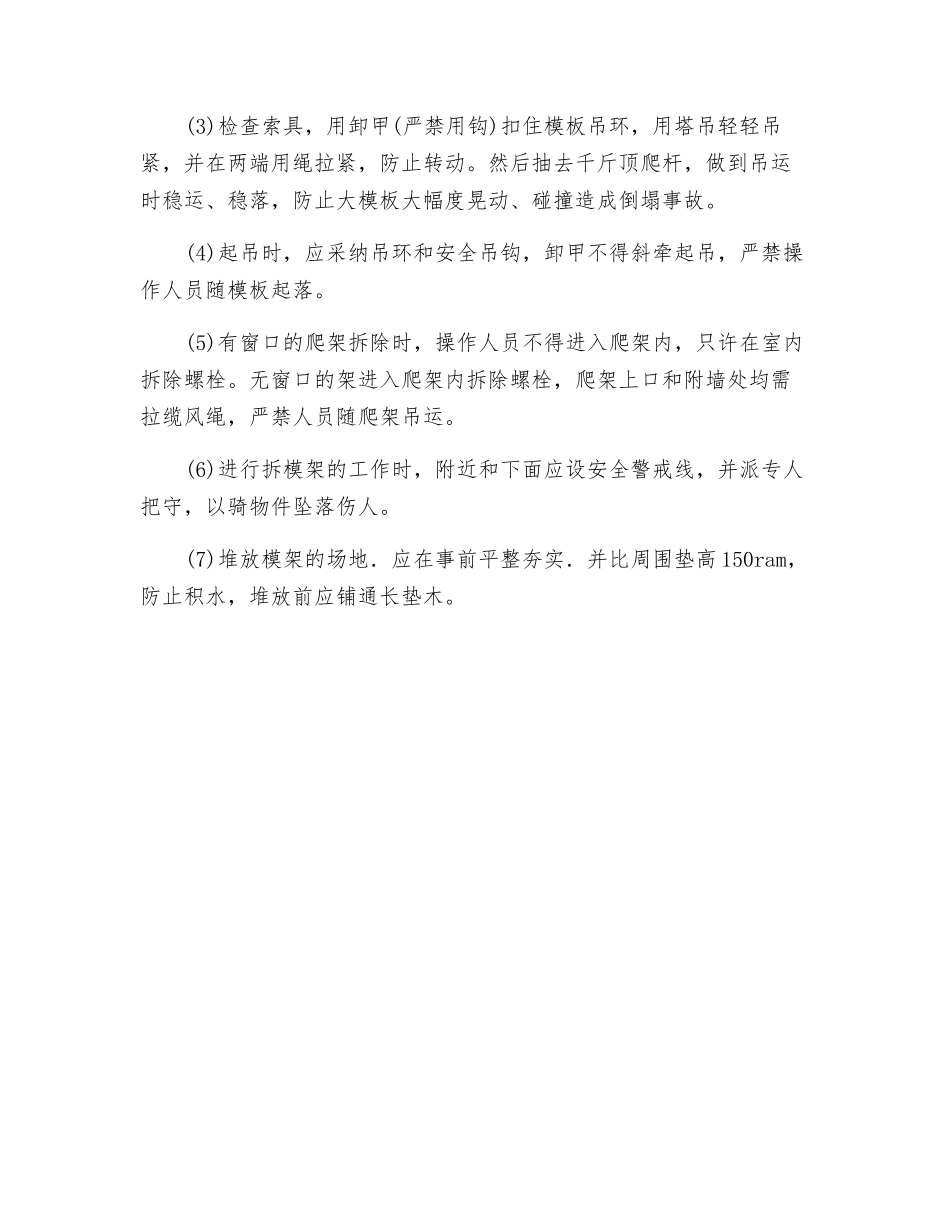 (3)检查索具，用卸甲(严禁用钩)扣住模板吊环，用塔吊轻轻吊紧，并在两端用绳拉紧，防止转动。然后抽去千斤顶爬杆，做到吊运时稳运、稳落，防止大模板大幅度晃动、碰撞造成倒塌事故。

(4)起吊时，应采纳吊环和安全吊钩，卸甲不得斜牵起吊，严禁操作人员随模板起落。

(5)有窗口的爬架拆除时，操作人员不得进入爬架内，只许在室内拆除螺栓。无窗口的架进入爬架内拆除螺栓，爬架上口和附墙处均需拉缆风绳，严禁人员随爬架吊运。

(6)进行拆模架的工作时，附近和下面应设安全警戒线，并派专人把守，以骑物件坠落伤人。

(7)堆放模架的场地．应在事前平整夯实．并比周围垫高150ram，防止积水，堆放前应铺通长垫木。